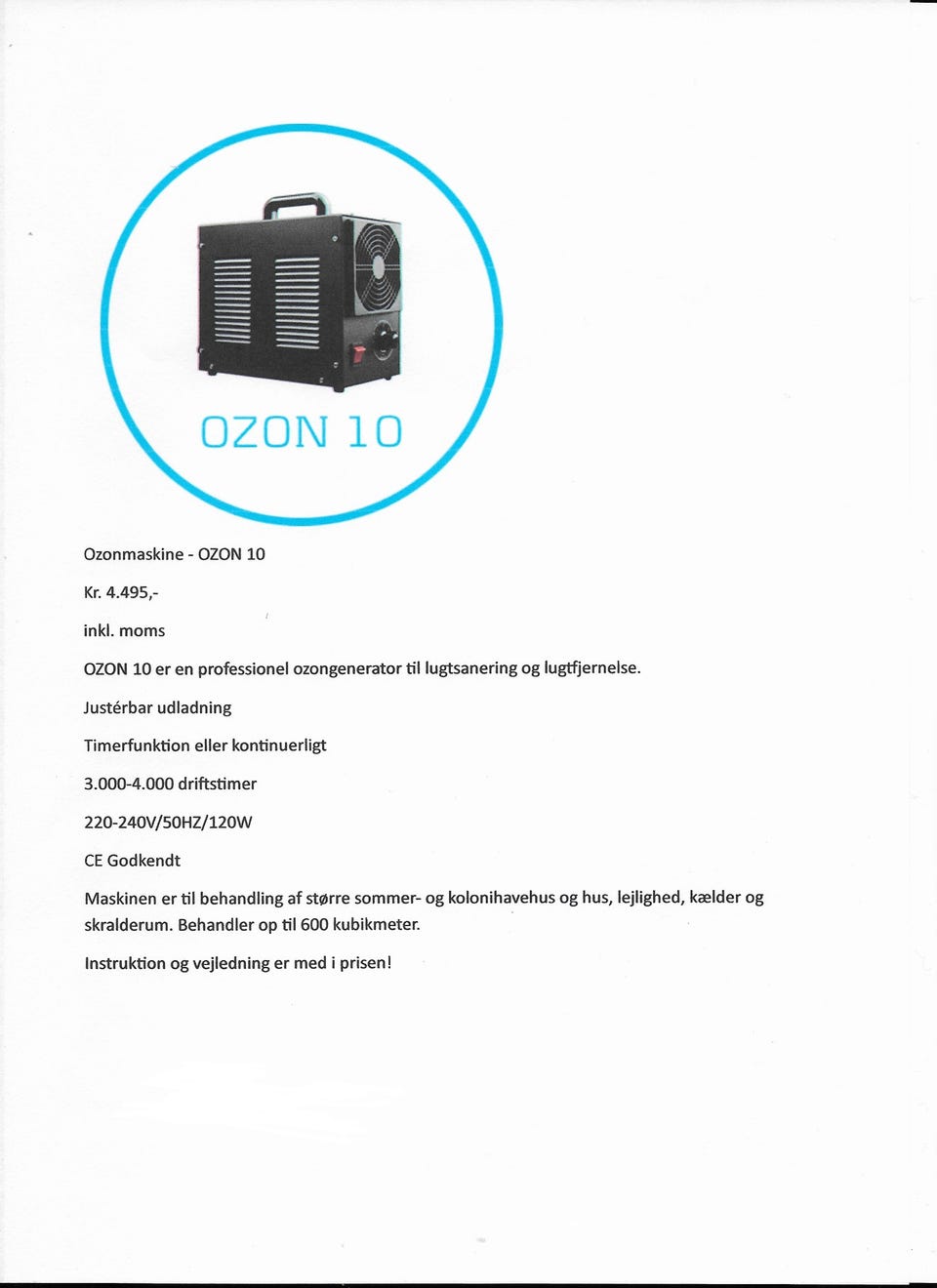 OZON 10

Ozonmaskine - OZON 10

Kr. 4.495,-

inkl. moms

OZON 10 er en professionel ozongenerator til lugtsanering og lugtfjernelse.

Justérbar udladning

Timerfunktion eller kontinuerligt

3.000-4.000 driftstimer

220-240V/50HZ/120W

CE Godkendt

Maskinen er til behandling af større sommer- og kolonihavehus og hus, lejlighed, kælder og skralderum. Behandler op til 600 kubikmeter.

Instruktion og vejledning er med i prisen!